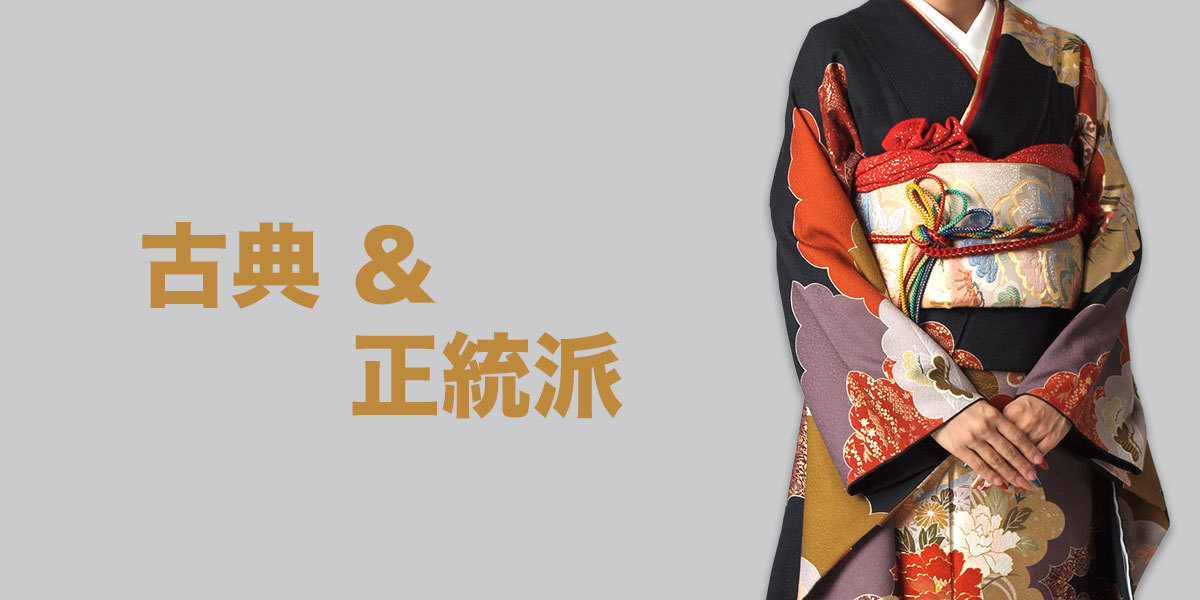 古典 ＆
正統派